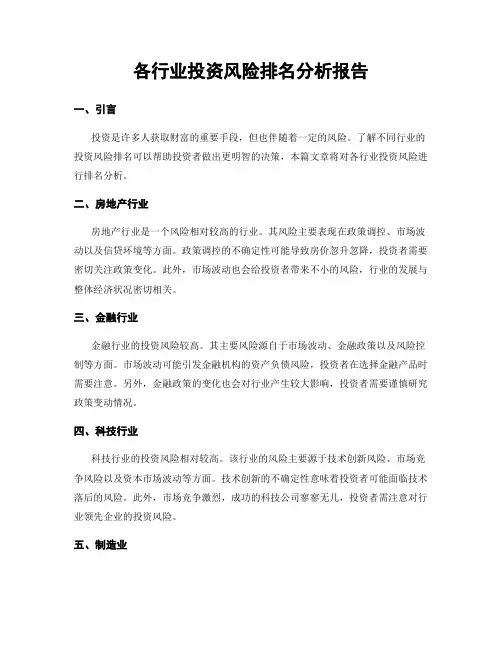 各行业投资风险排名分析报告

一、引言

投资是许多人获取财富的重要手段，但也伴随着一定的风险。了解不同行业的投资风险排名可以帮助投资者做出更明智的决策，本篇文章将对各行业投资风险进行排名分析。

二、房地产行业

房地产行业是一个风险相对较高的行业。其风险主要表现在政策调控、市场波动以及信贷环境等方面。政策调控的不确定性可能导致房价忽升忽降，投资者需要密切关注政策变化。此外，市场波动也会给投资者带来不小的风险，行业的发展与整体经济状况密切相关。

三、金融行业

金融行业的投资风险较高。其主要风险源自于市场波动、金融政策以及风险控制等方面。市场波动可能引发金融机构的资产负债风险，投资者在选择金融产品时需要注意。另外，金融政策的变化也会对行业产生较大影响，投资者需要谨慎研究政策变动情况。

四、科技行业

科技行业的投资风险相对较高。该行业的风险主要源于技术创新风险、市场竞争风险以及资本市场波动等方面。技术创新的不确定性意味着投资者可能面临技术落后的风险。此外，市场竞争激烈，成功的科技公司寥寥无几，投资者需注意对行业领先企业的投资风险。

五、制造业